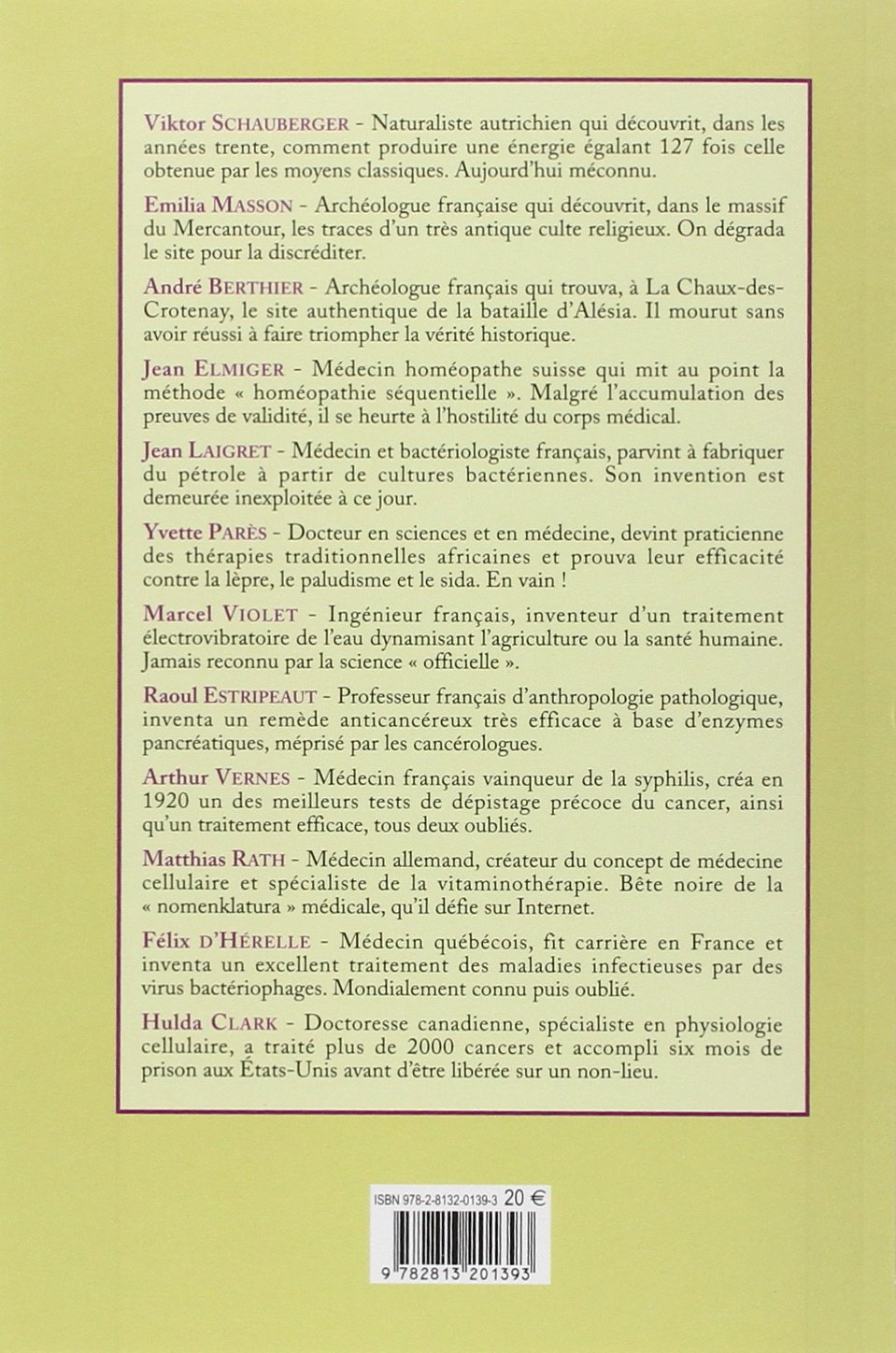 Viktor SCHAUBERGER - Naturaliste autrichien qui découvrit, dans les années trente, comment produire une énergie égalant 127 fois celle obtenue par les moyens classiques. Aujourd'hui méconnu.

Emilia MASSON - Archéologue française qui découvrit, dans le massif du Mercantour, les traces d'un très antique culte religieux. On dégrada le site pour la discréditer.

André BERTHIER - Archéologue français qui trouva, à La Chaux-des-Crotenay, le site authentique de la bataille d'Alésia. Il mourut sans avoir réussi à faire triompher la vérité historique.

Jean ELMIGER - Médecin homéopathe suisse qui mit au point la méthode « homéopathie séquentielle ». Malgré l'accumulation des preuves de validité, il se heurte à l'hostilité du corps médical.

Jean LAIGRET - Médecin et bactériologiste français, parvint à fabriquer du pétrole à partir de cultures bactériennes. Son invention est demeurée inexploitée à ce jour.

Yvette PARÈS - Docteur en sciences et en médecine, devint praticienne des thérapies traditionnelles africaines et prouva leur efficacité contre la lèpre, le paludisme et le sida. En vain !

Marcel VIOLET - Ingénieur français, inventeur d'un traitement électrovibratoire de l'eau dynamisant l'agriculture ou la santé humaine. Jamais reconnu par la science « officielle ».

Raoul ESTRIPEAUT - Professeur français d'anthropologie pathologique, inventa un remède anticancéreux très efficace à base d'enzymes pancréatiques, méprisé par les cancérologues.

Arthur VERNES - Médecin français vainqueur de la syphilis, créa en 1920 un des meilleurs tests de dépistage précoce du cancer, ainsi qu'un traitement efficace, tous deux oubliés.

Matthias RATH - Médecin allemand, créateur du concept de médecine cellulaire et spécialiste de la vitaminothérapie. Bête noire de la « nomenklatura » médicale, qu'il défie sur Internet.

Félix D'HÉRELLE - Médecin québécois, fit carrière en France et inventa un excellent traitement des maladies infectieuses par des virus bactériophages. Mondialement connu puis oublié.

Hulda CLARK - Doctoresse canadienne, spécialiste en physiologie cellulaire, a traité plus de 2000 cancers et accompli six mois de prison aux États-Unis avant d'être libérée sur un non-lieu.

ISBN 978-2-8132-0139-3 20 €

9 782813 201393